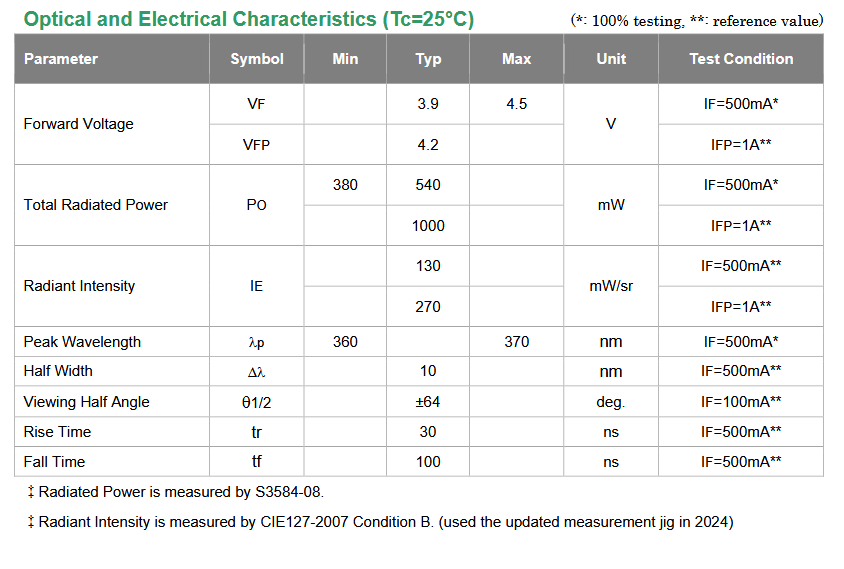 Optical and Electrical Characteristics (Tc=25°C)

(*: 100% testing, **: reference value)

| Parameter | Symbol | Min | Typ | Max | Unit | Test Condition |
|---|---|---|---|---|---|---|
| Forward Voltage | VF | | 3.9 | 4.5 | V | IF=500mA* |
| | VFP | | 4.2 | | | IFP=1A** |
| Total Radiated Power | PO | 380 | 540 | | mW | IF=500mA* |
| | | | 1000 | | | IFP=1A** |
| Radiant Intensity | IE | | 130 | | mW/sr | IF=500mA** |
| | | | 270 | | | IFP=1A** |
| Peak Wavelength | λp | 360 | | 370 | nm | IF=500mA* |
| Half Width | Δλ | | 10 | | nm | IF=500mA** |
| Viewing Half Angle | θ1/2 | | ±64 | | deg. | IF=100mA** |
| Rise Time | tr | | 30 | | ns | IF=500mA** |
| Fall Time | tf | | 100 | | ns | IF=500mA** |

‡ Radiated Power is measured by S3584-08.

‡ Radiant Intensity is measured by CIE127-2007 Condition B. (used the updated measurement jig in 2024)